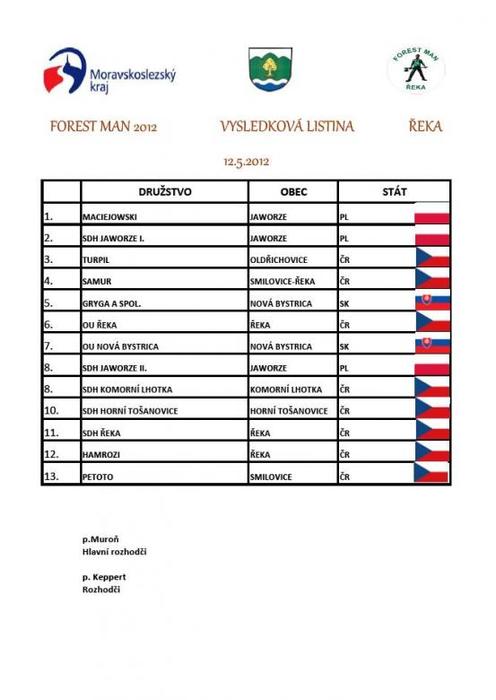 Moravskoslezský kraj

FOREST MAN
ŘEKA

FOREST MAN 2012 VYSLEDKOVÁ LISTINA ŘEKA

12.5.2012

| | DRUŽSTVO | OBEC | STÁT |
|---|---|---|---|
| 1. | MACIEJOWSKI | JAWORZE | PL |
| 2. | SDH JAWORZE I. | JAWORZE | PL |
| 3. | TURPIL | OLDŘICHOVICE | ČR |
| 4. | SAMUR | SMILOVICE-ŘEKA | ČR |
| 5. | GRYGA A SPOL. | NOVÁ BYSTRICA | SK |
| 6. | OU ŘEKA | ŘEKA | ČR |
| 7. | OU NOVÁ BYSTRICA | NOVÁ BYSTRICA | SK |
| 8. | SDH JAWORZE II. | JAWORZE | PL |
| 8. | SDH KOMORNÍ LHOTKA | KOMORNÍ LHOTKA | ČR |
| 10. | SDH HORNÍ TOŠANOVICE | HORNÍ TOŠANOVICE | ČR |
| 11. | SDH ŘEKA | ŘEKA | ČR |
| 12. | HAMROZI | ŘEKA | ČR |
| 13. | PETOTO | SMILOVICE | ČR |

p.Muroň
Hlavní rozhodčí

p. Keppert
Rozhodčí